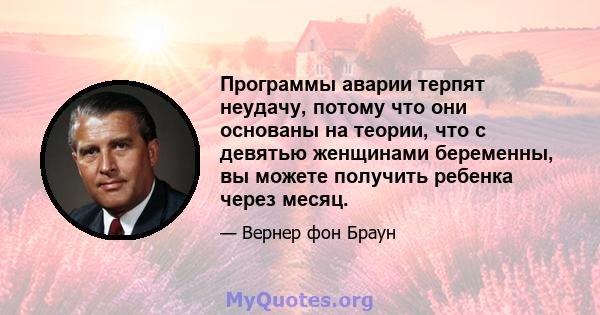 Программы аварии терпят неудачу, потому что они основаны на теории, что с девятью женщинами беременны, вы можете получить ребенка через месяц.

— Вернер фон Браун

MyQuotes.org